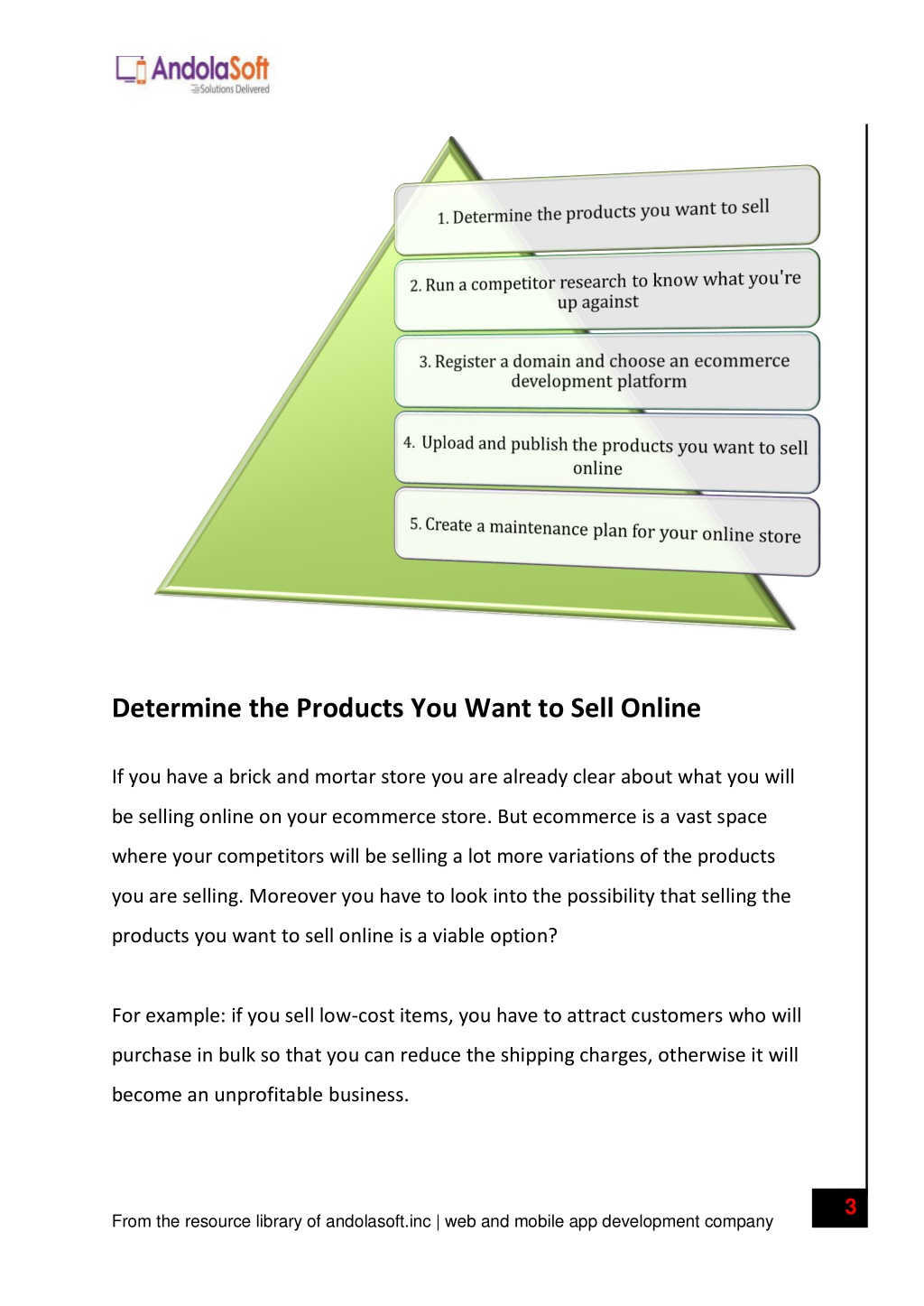 AndolaSoft
Solutions Delivered

1. Determine the products you want to sell

2. Run a competitor research to know what you're up against

3. Register a domain and choose an ecommerce development platform

4. Upload and publish the products you want to sell online

5. Create a maintenance plan for your online store

Determine the Products You Want to Sell Online

If you have a brick and mortar store you are already clear about what you will be selling online on your ecommerce store. But ecommerce is a vast space where your competitors will be selling a lot more variations of the products you are selling. Moreover you have to look into the possibility that selling the products you want to sell online is a viable option?

For example: if you sell low-cost items, you have to attract customers who will purchase in bulk so that you can reduce the shipping charges, otherwise it will become an unprofitable business.

From the resource library of andolasoft.inc | web and mobile app development company

3